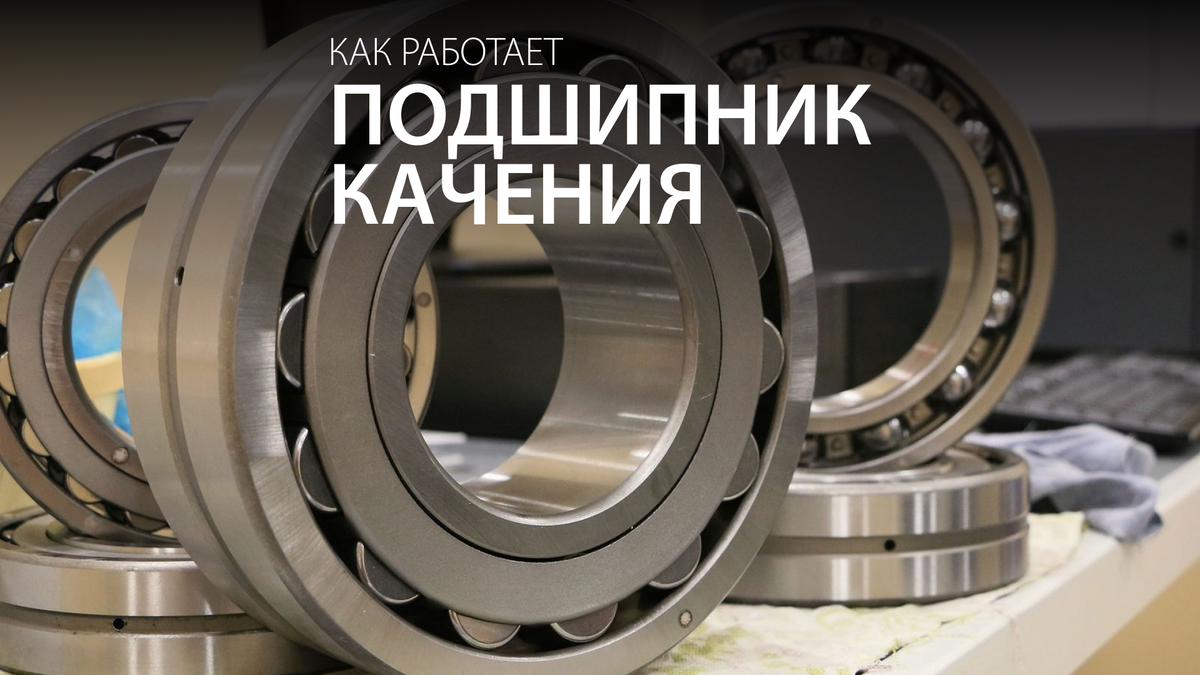 КАК РАБОТАЕТ
ПОДШИПНИК КАЧЕНИЯ